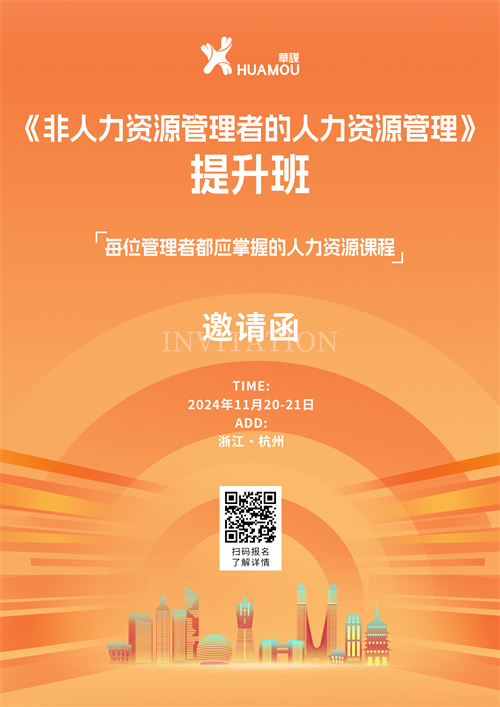 華謀
HUAMOU

《非人力资源管理者的人力资源管理》
提升班

「每位管理者都应掌握的人力资源课程」

邀请函
INVITATION

TIME:
2024年11月20-21日
ADD:
浙江 · 杭州

扫码报名
了解详情